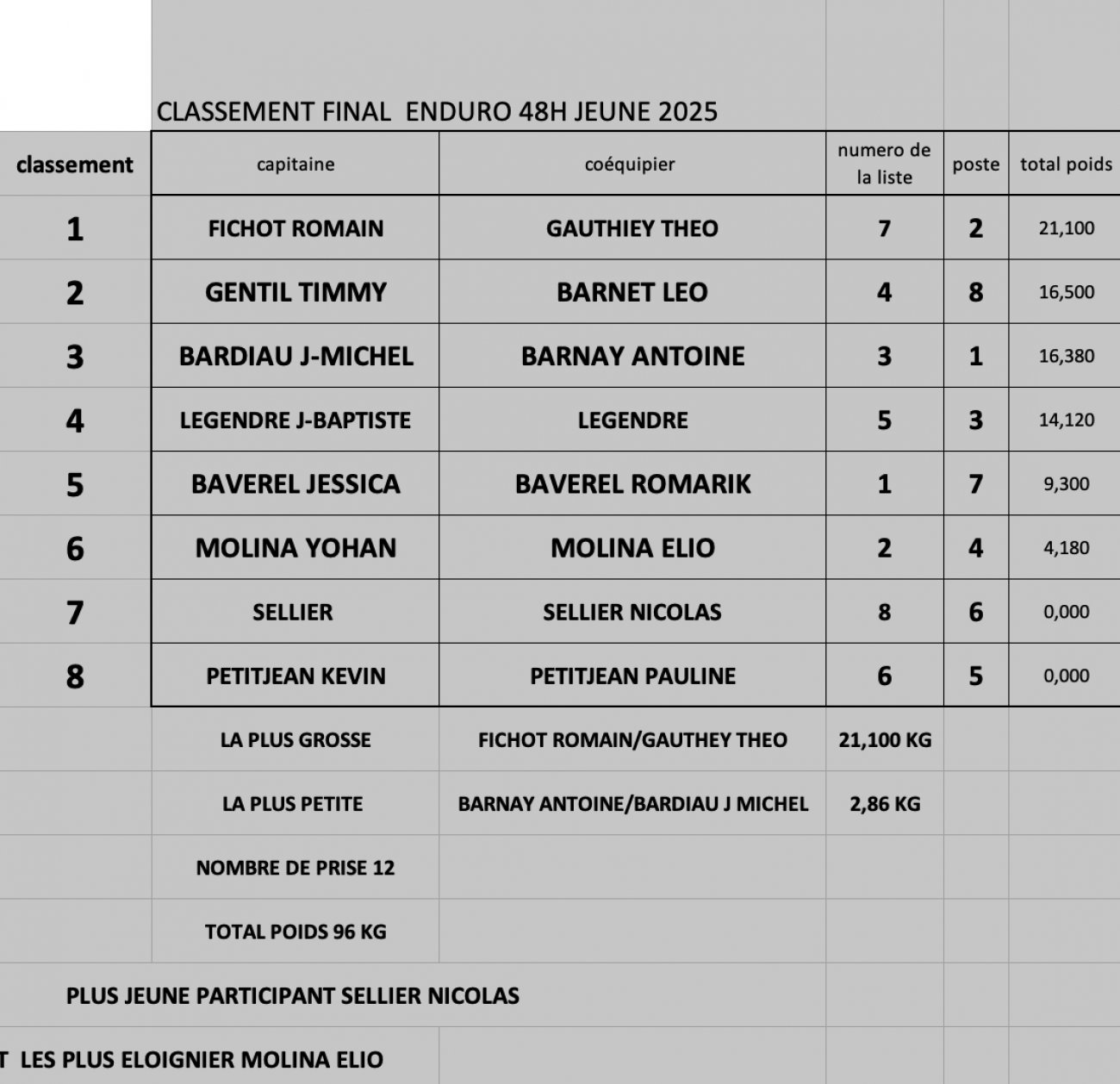 CLASSEMENT FINAL ENDURO 48H JEUNE 2025

| classement | capitaine | coéquipier | numero de la liste | poste | total poids |
|---|---|---|---|---|---|
| 1 | FICHOT ROMAIN | GAUTHIEY THEO | 7 | 2 | 21,100 |
| 2 | GENTIL TIMMY | BARNET LEO | 4 | 8 | 16,500 |
| 3 | BARDIAU J-MICHEL | BARNAY ANTOINE | 3 | 1 | 16,380 |
| 4 | LEGENDRE J-BAPTISTE | LEGENDRE | 5 | 3 | 14,120 |
| 5 | BAVEREL JESSICA | BAVEREL ROMARIK | 1 | 7 | 9,300 |
| 6 | MOLINA YOHAN | MOLINA ELIO | 2 | 4 | 4,180 |
| 7 | SELLIER | SELLIER NICOLAS | 8 | 6 | 0,000 |
| 8 | PETITJEAN KEVIN | PETITJEAN PAULINE | 6 | 5 | 0,000 |
| | LA PLUS GROSSE | FICHOT ROMAIN/GAUTHEY THEO | 21,100 KG | | |
| | LA PLUS PETITE | BARNAY ANTOINE/BARDIAU J MICHEL | 2,86 KG | | |
| | NOMBRE DE PRISE 12 | | | | |
| | TOTAL POIDS 96 KG | | | | |

PLUS JEUNE PARTICIPANT SELLIER NICOLAS

T LES PLUS ELOIGNIER MOLINA ELIO